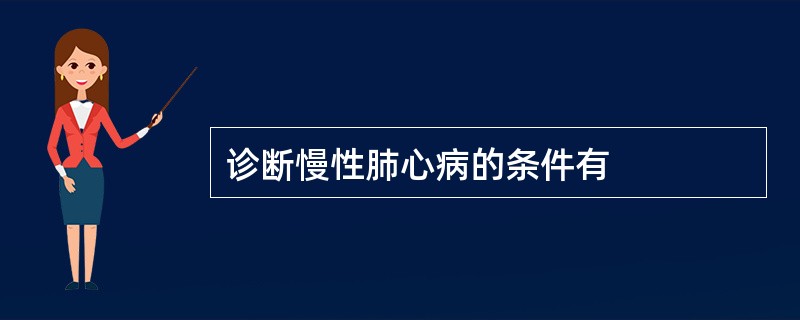 诊断慢性肺心病的条件有